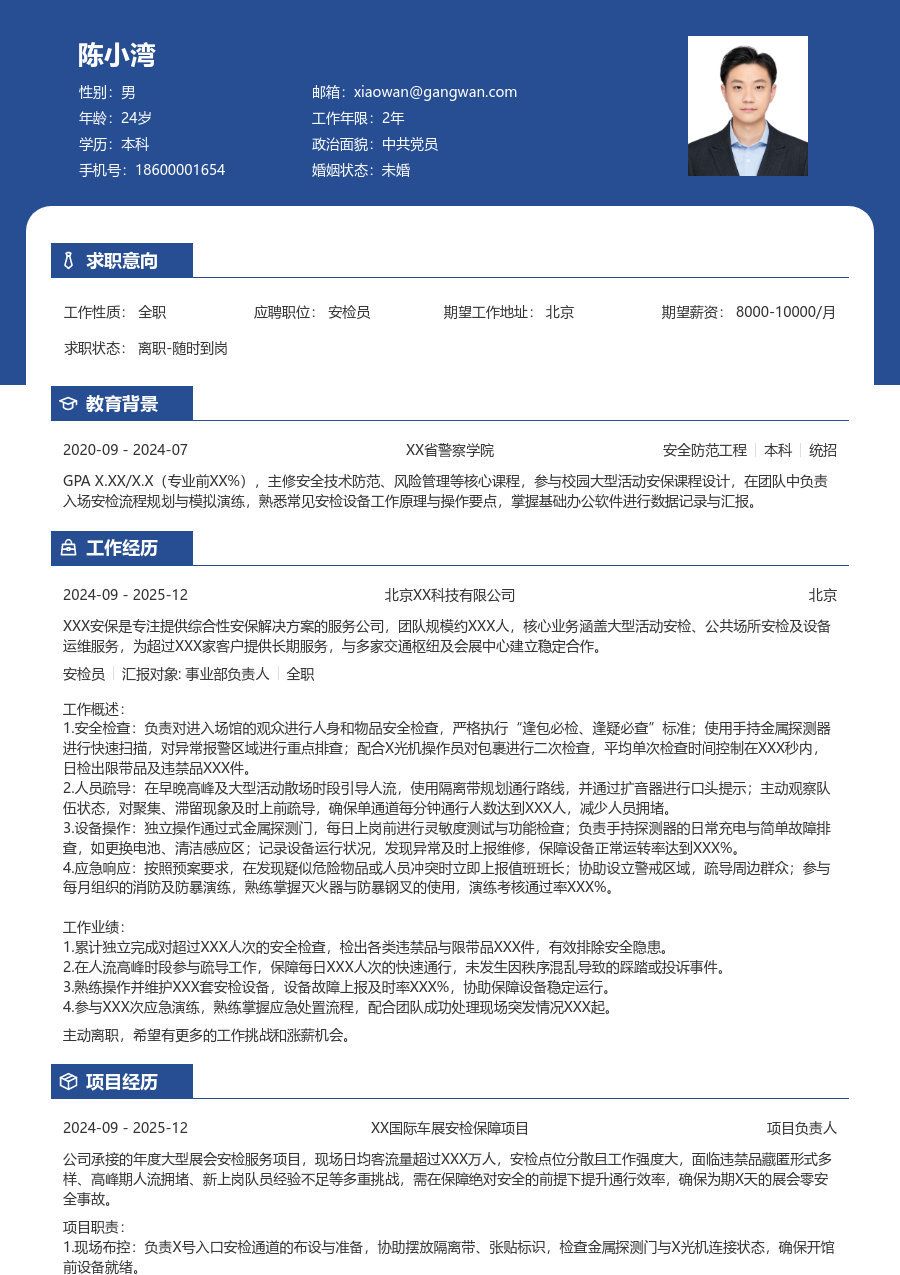 陈小湾

性别：男
年龄：24岁
学历：本科
手机号：18600001654

邮箱：xiaowan@gangwan.com
工作年限：2年
政治面貌：中共党员
婚姻状态：未婚

求职意向

工作性质：全职　应聘职位：安检员　期望工作地址：北京　期望薪资：8000-10000/月

求职状态：离职-随时到岗

教育背景

2020-09 - 2024-07　XX省警察学院　安全防范工程 | 本科 | 统招

GPA X.XX/X.X（专业前XX%），主修安全技术防范、风险管理等核心课程，参与校园大型活动安保课程设计，在团队中负责入场安检流程规划与模拟演练，熟悉常见安检设备工作原理与操作要点，掌握基础办公软件进行数据记录与汇报。

工作经历

2024-09 - 2025-12　北京XX科技有限公司　北京

XXX安保是专注提供综合性安保解决方案的服务公司，团队规模约XXX人，核心业务涵盖大型活动安检、公共场所安检及设备运维服务，为超过XXX家客户提供长期服务，与多家交通枢纽及会展中心建立稳定合作。

安检员 | 汇报对象: 事业部负责人 | 全职

工作概述：
1.安全检查：负责对进入场馆的观众进行人身和物品安全检查，严格执行“逢包必检、逢疑必查”标准；使用手持金属探测器进行快速扫描，对异常报警区域进行重点排查；配合X光机操作员对包裹进行二次检查，平均单次检查时间控制在XXX秒内，日检出限带品及违禁品XXX件。
2.人员疏导：在早晚高峰及大型活动散场时段引导人流，使用隔离带规划通行路线，并通过扩音器进行口头提示；主动观察队伍状态，对聚集、滞留现象及时上前疏导，确保单通道每分钟通行人数达到XXX人，减少人员拥堵。
3.设备操作：独立操作通过式金属探测门，每日上岗前进行灵敏度测试与功能检查；负责手持探测器的日常充电与简单故障排查，如更换电池、清洁感应区；记录设备运行状况，发现异常及时上报维修，保障设备正常运转率达到XXX%。
4.应急响应：按照预案要求，在发现疑似危险物品或人员冲突时立即上报值班班长；协助设立警戒区域，疏导周边群众；参与每月组织的消防及防暴演练，熟练掌握灭火器与防暴钢叉的使用，演练考核通过率XXX%。

工作业绩：
1.累计独立完成对超过XXX人次的安全检查，检出各类违禁品与限带品XXX件，有效排除安全隐患。
2.在人流高峰时段参与疏导工作，保障每日XXX人次的快速通行，未发生因秩序混乱导致的踩踏或投诉事件。
3.熟练操作并维护XXX套安检设备，设备故障上报及时率XXX%，协助保障设备稳定运行。
4.参与XXX次应急演练，熟练掌握应急处置流程，配合团队成功处理现场突发情况XXX起。

主动离职，希望有更多的工作挑战和涨薪机会。

项目经历

2024-09 - 2025-12　XX国际车展安检保障项目　项目负责人

公司承接的年度大型展会安检服务项目，现场日均客流量超过XXX万人，安检点位分散且工作强度大，面临违禁品藏匿形式多样、高峰期人流拥堵、新上岗队员经验不足等多重挑战，需在保障绝对安全的前提下提升通行效率，确保为期X天的展会零安全事故。

项目职责：
1.现场布控：负责X号入口安检通道的布设与准备，协助摆放隔离带、张贴标识，检查金属探测门与X光机连接状态，确保开馆前设备就绪。